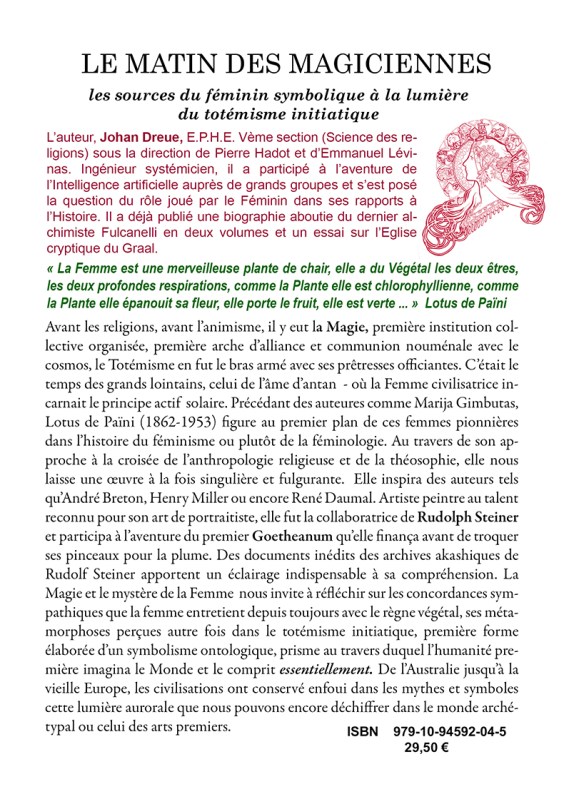 LE MATIN DES MAGICIENNES

les sources du féminin symbolique à la lumière du totémisme initiatique

L'auteur, Johan Dreue, E.P.H.E. Vème section (Science des religions) sous la direction de Pierre Hadot et d'Emmanuel Lévinas. Ingénieur systémicien, il a participé à l'aventure de l'Intelligence artificielle auprès de grands groupes et s'est posé la question du rôle joué par le Féminin dans ses rapports à l'Histoire. Il a déjà publié une biographie aboutie du dernier alchimiste Fulcanelli en deux volumes et un essai sur l'Eglise cryptique du Graal.

« La Femme est une merveilleuse plante de chair, elle a du Végétal les deux êtres, les deux profondes respirations, comme la Plante elle est chlorophyllienne, comme la Plante elle épanouit sa fleur, elle porte le fruit, elle est verte ... » Lotus de Païni

Avant les religions, avant l'animisme, il y eut la Magie, première institution collective organisée, première arche d'alliance et communion nouménale avec le cosmos, le Totémisme en fut le bras armé avec ses prêtresses officiantes. C'était le temps des grands lointains, celui de l'âme d'antan - où la Femme civilisatrice incarnait le principe actif solaire. Précédant des auteures comme Marija Gimbutas, Lotus de Païni (1862-1953) figure au premier plan de ces femmes pionnières dans l'histoire du féminisme ou plutôt de la féminologie. Au travers de son approche à la croisée de l'anthropologie religieuse et de la théosophie, elle nous laisse une œuvre à la fois singulière et fulgurante. Elle inspira des auteurs tels qu'André Breton, Henry Miller ou encore René Daumal. Artiste peintre au talent reconnu pour son art de portraitiste, elle fut la collaboratrice de Rudolph Steiner et participa à l'aventure du premier Goetheanum qu'elle finança avant de troquer ses pinceaux pour la plume. Des documents inédits des archives akashiques de Rudolf Steiner apportent un éclairage indispensable à sa compréhension. La Magie et le mystère de la Femme nous invite à réfléchir sur les concordances sympathiques que la femme entretient depuis toujours avec le règne végétal, ses métamorphoses perçues autre fois dans le totémisme initiatique, première forme élaborée d'un symbolisme ontologique, prisme au travers duquel l'humanité première imagina le Monde et le comprit essentiellement. De l'Australie jusqu'à la vieille Europe, les civilisations ont conservé enfoui dans les mythes et symboles cette lumière aurorale que nous pouvons encore déchiffrer dans le monde archétypal ou celui des arts premiers.

ISBN 979-10-94592-04-5
29,50 €